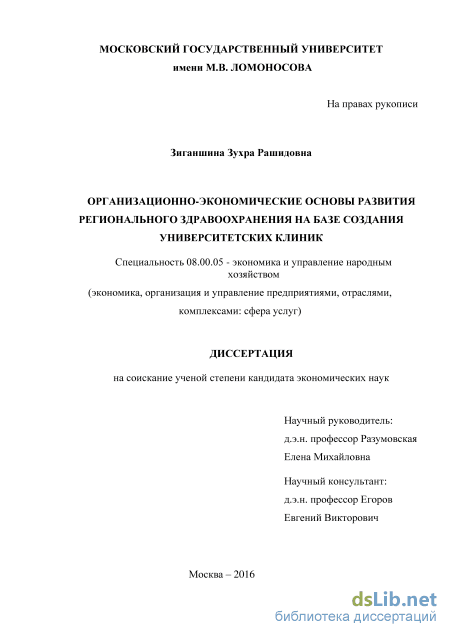 МОСКОВСКИЙ ГОСУДАРСТВЕННЫЙ УНИВЕРСИТЕТ
имени М.В. ЛОМОНОСОВА

На правах рукописи

Зиганшина Зухра Рашидовна

ОРГАНИЗАЦИОННО-ЭКОНОМИЧЕСКИЕ ОСНОВЫ РАЗВИТИЯ РЕГИОНАЛЬНОГО ЗДРАВООХРАНЕНИЯ НА БАЗЕ СОЗДАНИЯ УНИВЕРСИТЕТСКИХ КЛИНИК

Специальность 08.00.05 - экономика и управление народным хозяйством
(экономика, организация и управление предприятиями, отраслями, комплексами: сфера услуг)

ДИССЕРТАЦИЯ

на соискание ученой степени кандидата экономических наук

Научный руководитель:
д.э.н. профессор Разумовская
Елена Михайловна

Научный консультант:
д.э.н. профессор Егоров
Евгений Викторович

Москва – 2016

dsLib.net
библиотека диссертаций